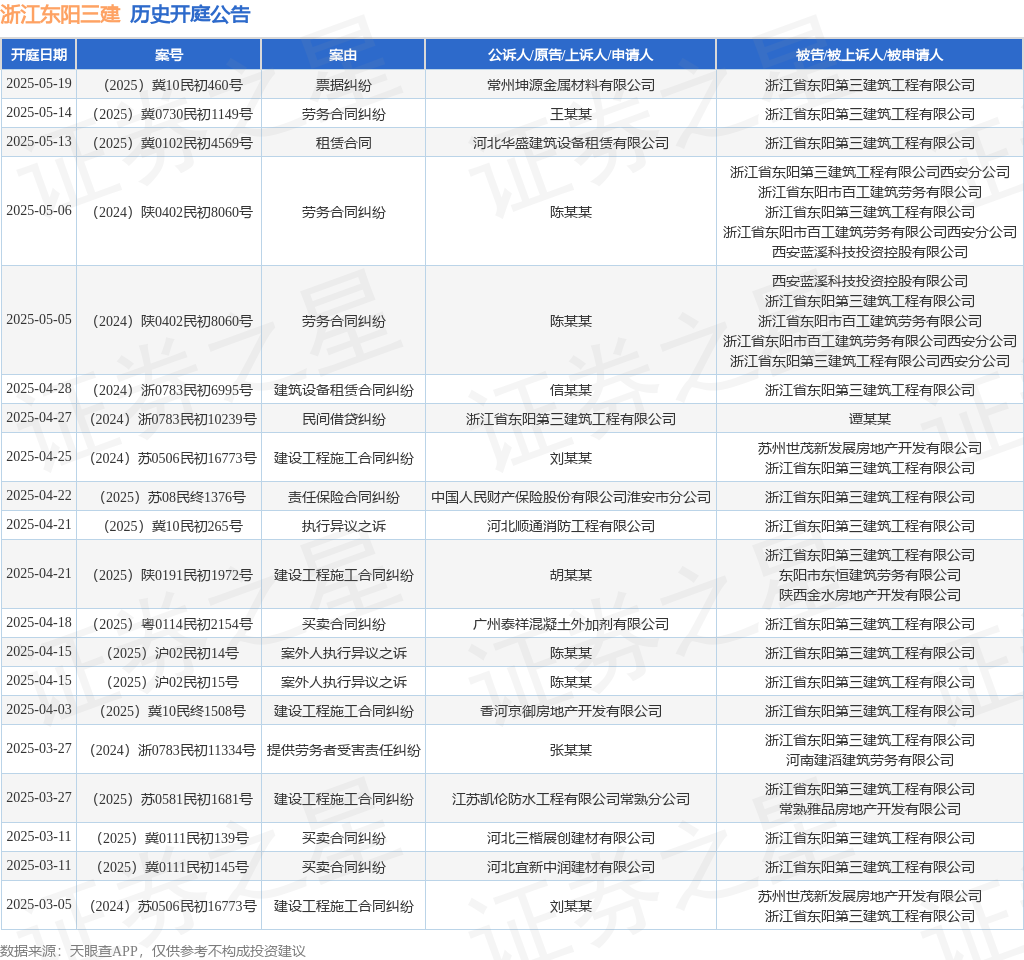 浙江东阳三建 历史开庭公告

| 开庭日期 | 案号 | 案由 | 公诉人/原告/上诉人/申请人 | 被告/被上诉人/被申请人 |
|---|---|---|---|---|
| 2025-05-19 | （2025）冀10民初460号 | 票据纠纷 | 常州坤源金属材料有限公司 | 浙江省东阳第三建筑工程有限公司 |
| 2025-05-14 | （2025）冀0730民初1149号 | 劳务合同纠纷 | 王某某 | 浙江省东阳第三建筑工程有限公司 |
| 2025-05-13 | （2025）冀0102民初4569号 | 租赁合同 | 河北华盛建筑设备租赁有限公司 | 浙江省东阳第三建筑工程有限公司 |
| 2025-05-06 | （2024）陕0402民初8060号 | 劳务合同纠纷 | 陈某某 | 浙江省东阳第三建筑工程有限公司西安分公司 浙江省东阳市百工建筑劳务有限公司 浙江省东阳第三建筑工程有限公司 浙江省东阳市百工建筑劳务有限公司西安分公司 西安蓝溪科技投资控股有限公司 |
| 2025-05-05 | （2024）陕0402民初8060号 | 劳务合同纠纷 | 陈某某 | 西安蓝溪科技投资控股有限公司 浙江省东阳第三建筑工程有限公司 浙江省东阳市百工建筑劳务有限公司 浙江省东阳市百工建筑劳务有限公司西安分公司 浙江省东阳第三建筑工程有限公司西安分公司 |
| 2025-04-28 | （2024）浙0783民初6995号 | 建筑设备租赁合同纠纷 | 信某某 | 浙江省东阳第三建筑工程有限公司 |
| 2025-04-27 | （2024）浙0783民初10239号 | 民间借贷纠纷 | 浙江省东阳第三建筑工程有限公司 | 谭某某 |
| 2025-04-25 | （2024）苏0506民初16773号 | 建设工程施工合同纠纷 | 刘某某 | 苏州世茂新发展房地产开发有限公司 浙江省东阳第三建筑工程有限公司 |
| 2025-04-22 | （2025）苏08民终1376号 | 责任保险合同纠纷 | 中国人民财产保险股份有限公司淮安市分公司 | 浙江省东阳第三建筑工程有限公司 |
| 2025-04-21 | （2025）冀10民初265号 | 执行异议之诉 | 河北顺通消防工程有限公司 | 浙江省东阳第三建筑工程有限公司 |
| 2025-04-21 | （2025）陕0191民初1972号 | 建设工程施工合同纠纷 | 胡某某 | 浙江省东阳第三建筑工程有限公司 东阳市东恒建筑劳务有限公司 陕西金水房地产开发有限公司 |
| 2025-04-18 | （2025）粤0114民初2154号 | 买卖合同纠纷 | 广州泰祥混凝土外加剂有限公司 | 浙江省东阳第三建筑工程有限公司 |
| 2025-04-15 | （2025）沪02民初14号 | 案外人执行异议之诉 | 陈某某 | 浙江省东阳第三建筑工程有限公司 |
| 2025-04-15 | （2025）沪02民初15号 | 案外人执行异议之诉 | 陈某某 | 浙江省东阳第三建筑工程有限公司 |
| 2025-04-03 | （2025）冀10民终1508号 | 建设工程施工合同纠纷 | 香河京御房地产开发有限公司 | 浙江省东阳第三建筑工程有限公司 |
| 2025-03-27 | （2024）浙0783民初11334号 | 提供劳务者受害责任纠纷 | 张某某 | 浙江省东阳第三建筑工程有限公司 河南建滔建筑劳务有限公司 |
| 2025-03-27 | （2025）苏0581民初1681号 | 建设工程施工合同纠纷 | 江苏凯伦防水工程有限公司常熟分公司 | 浙江省东阳第三建筑工程有限公司 常熟雅品房地产开发有限公司 |
| 2025-03-11 | （2025）冀0111民初139号 | 买卖合同纠纷 | 河北三楷展创建材有限公司 | 浙江省东阳第三建筑工程有限公司 |
| 2025-03-11 | （2025）冀0111民初145号 | 买卖合同纠纷 | 河北宜新中润建材有限公司 | 浙江省东阳第三建筑工程有限公司 |
| 2025-03-05 | （2024）苏0506民初16773号 | 建设工程施工合同纠纷 | 刘某某 | 苏州世茂新发展房地产开发有限公司 浙江省东阳第三建筑工程有限公司 |

数据来源：天眼查APP，仅供参考不构成投资建议